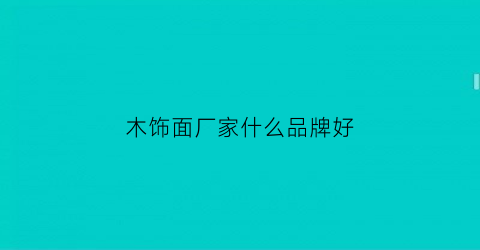 木饰面厂家什么品牌好